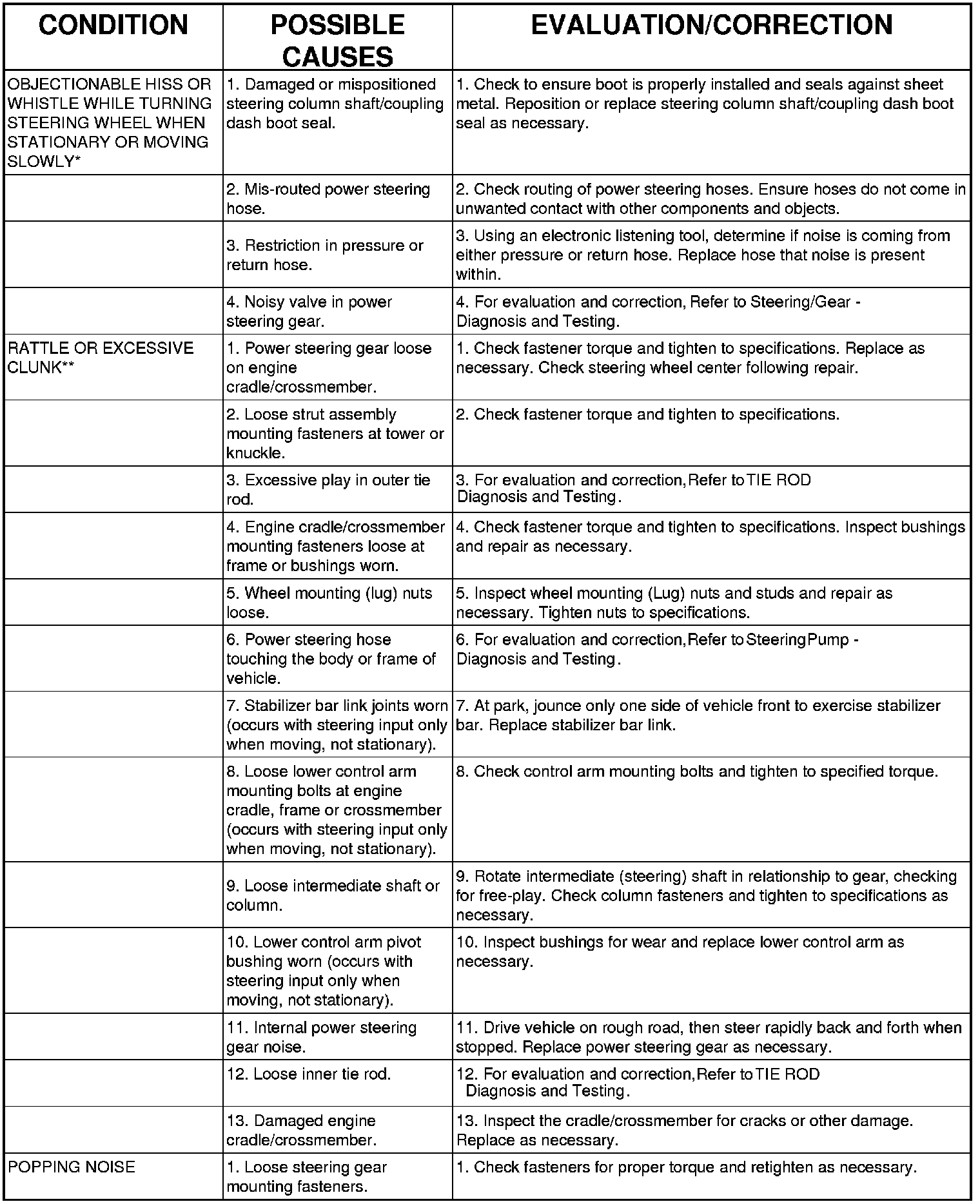 | CONDITION | POSSIBLE CAUSES | EVALUATION/CORRECTION |
|---|---|---|
| OBJECTIONABLE HISS OR WHISTLE WHILE TURNING STEERING WHEEL WHEN STATIONARY OR MOVING SLOWLY* | 1. Damaged or mispositioned steering column shaft/coupling dash boot seal. | 1. Check to ensure boot is properly installed and seals against sheet metal. Reposition or replace steering column shaft/coupling dash boot seal as necessary. |
| | 2. Mis-routed power steering hose. | 2. Check routing of power steering hoses. Ensure hoses do not come in unwanted contact with other components and objects. |
| | 3. Restriction in pressure or return hose. | 3. Using an electronic listening tool, determine if noise is coming from either pressure or return hose. Replace hose that noise is present within. |
| | 4. Noisy valve in power steering gear. | 4. For evaluation and correction, Refer to Steering/Gear - Diagnosis and Testing. |
| RATTLE OR EXCESSIVE CLUNK** | 1. Power steering gear loose on engine cradle/crossmember. | 1. Check fastener torque and tighten to specifications. Replace as necessary. Check steering wheel center following repair. |
| | 2. Loose strut assembly mounting fasteners at tower or knuckle. | 2. Check fastener torque and tighten to specifications. |
| | 3. Excessive play in outer tie rod. | 3. For evaluation and correction, Refer to TIE ROD Diagnosis and Testing. |
| | 4. Engine cradle/crossmember mounting fasteners loose at frame or bushings worn. | 4. Check fastener torque and tighten to specifications. Inspect bushings and repair as necessary. |
| | 5. Wheel mounting (lug) nuts loose. | 5. Inspect wheel mounting (Lug) nuts and studs and repair as necessary. Tighten nuts to specifications. |
| | 6. Power steering hose touching the body or frame of vehicle. | 6. For evaluation and correction, Refer to Steering Pump - Diagnosis and Testing. |
| | 7. Stabilizer bar link joints worn (occurs with steering input only when moving, not stationary). | 7. At park, jounce only one side of vehicle front to exercise stabilizer bar. Replace stabilizer bar link. |
| | 8. Loose lower control arm mounting bolts at engine cradle, frame or crossmember (occurs with steering input only when moving, not stationary). | 8. Check control arm mounting bolts and tighten to specified torque. |
| | 9. Loose intermediate shaft or column. | 9. Rotate intermediate (steering) shaft in relationship to gear, checking for free-play. Check column fasteners and tighten to specifications as necessary. |
| | 10. Lower control arm pivot bushing worn (occurs with steering input only when moving, not stationary). | 10. Inspect bushings for wear and replace lower control arm as necessary. |
| | 11. Internal power steering gear noise. | 11. Drive vehicle on rough road, then steer rapidly back and forth when stopped. Replace power steering gear as necessary. |
| | 12. Loose inner tie rod. | 12. For evaluation and correction, Refer to TIE ROD Diagnosis and Testing. |
| | 13. Damaged engine cradle/crossmember. | 13. Inspect the cradle/crossmember for cracks or other damage. Replace as necessary. |
| POPPING NOISE | 1. Loose steering gear mounting fasteners. | 1. Check fasteners for proper torque and retighten as necessary. |